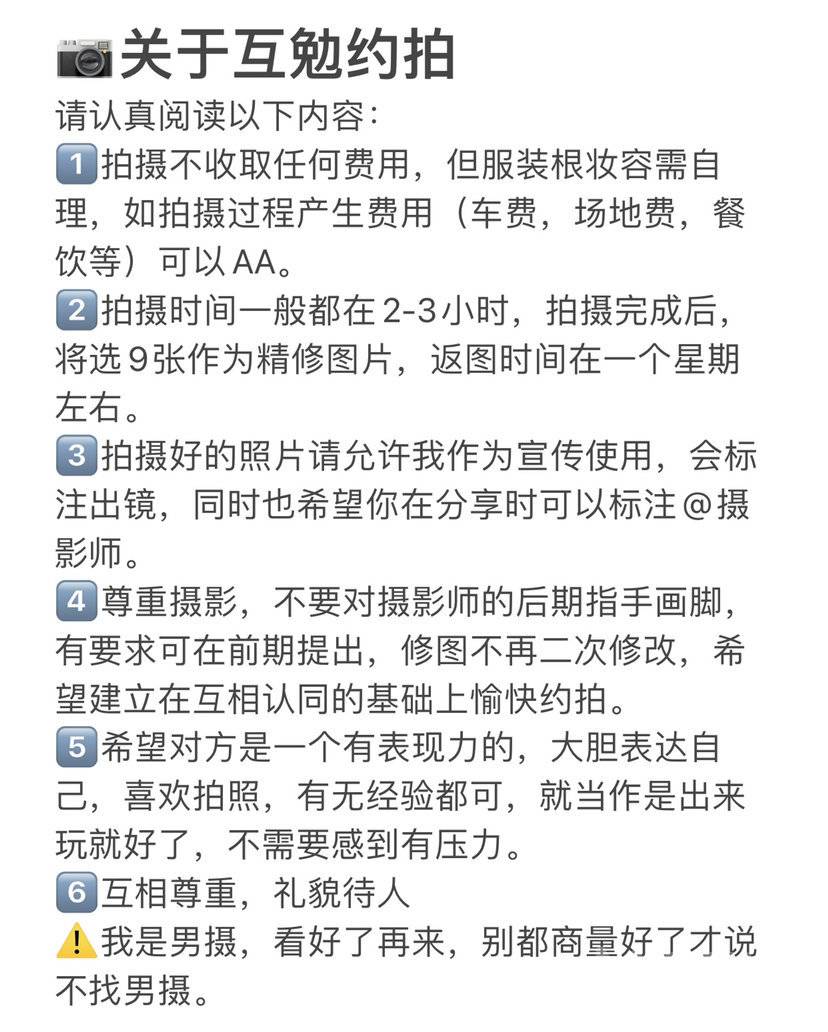 📷关于互勉约拍
请认真阅读以下内容：
1️⃣拍摄不收取任何费用，但服装根妆容需自理，如拍摄过程产生费用（车费，场地费，餐饮等）可以AA。
2️⃣拍摄时间一般都在2-3小时，拍摄完成后，将选9张作为精修图片，返图时间在一个星期左右。
3️⃣拍摄好的照片请允许我作为宣传使用，会标注出镜，同时也希望你在分享时可以标注@摄影师。
4️⃣尊重摄影，不要对摄影师的后期指手画脚，有要求可在前期提出，修图不再二次修改，希望建立在互相认同的基础上愉快约拍。
5️⃣希望对方是一个有表现力的，大胆表达自己，喜欢拍照，有无经验都可，就当作是出来玩就好了，不需要感到有压力。
6️⃣互相尊重，礼貌待人
⚠️我是男摄，看好了再来，别都商量好了才说不找男摄。